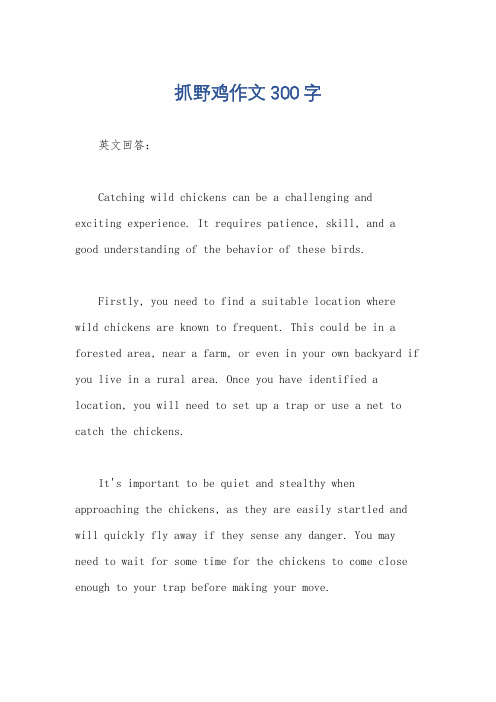 抓野鸡作文300字

英文回答：

Catching wild chickens can be a challenging and exciting experience. It requires patience, skill, and a good understanding of the behavior of these birds.

Firstly, you need to find a suitable location where wild chickens are known to frequent. This could be in a forested area, near a farm, or even in your own backyard if you live in a rural area. Once you have identified a location, you will need to set up a trap or use a net to catch the chickens.

It's important to be quiet and stealthy when approaching the chickens, as they are easily startled and will quickly fly away if they sense any danger. You may need to wait for some time for the chickens to come close enough to your trap before making your move.